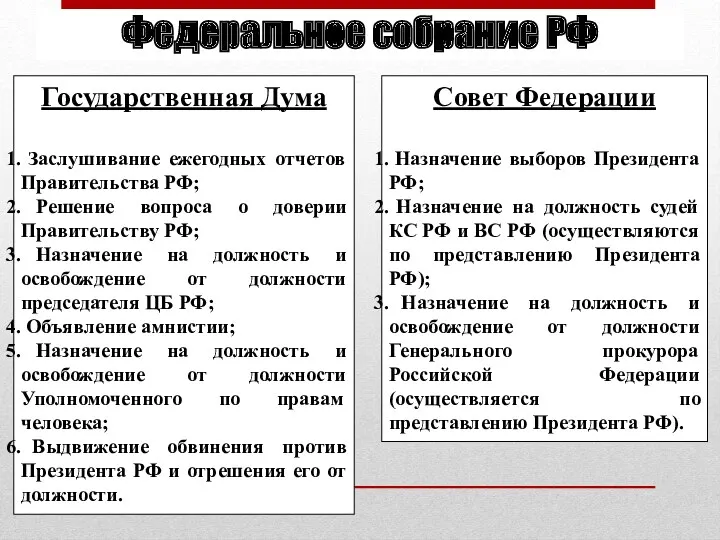 Федеральное собрание РФ

Государственная Дума

1. Заслушивание ежегодных отчетов Правительства РФ;
2. Решение вопроса о доверии Правительству РФ;
3. Назначение на должность и освобождение от должности председателя ЦБ РФ;
4. Объявление амнистии;
5. Назначение на должность и освобождение от должности Уполномоченного по правам человека;
6. Выдвижение обвинения против Президента РФ и отрешения его от должности.

Совет Федерации

1. Назначение выборов Президента РФ;
2. Назначение на должность судей КС РФ и ВС РФ (осуществляются по представлению Президента РФ);
3. Назначение на должность и освобождение от должности Генерального прокурора Российской Федерации (осуществляется по представлению Президента РФ).